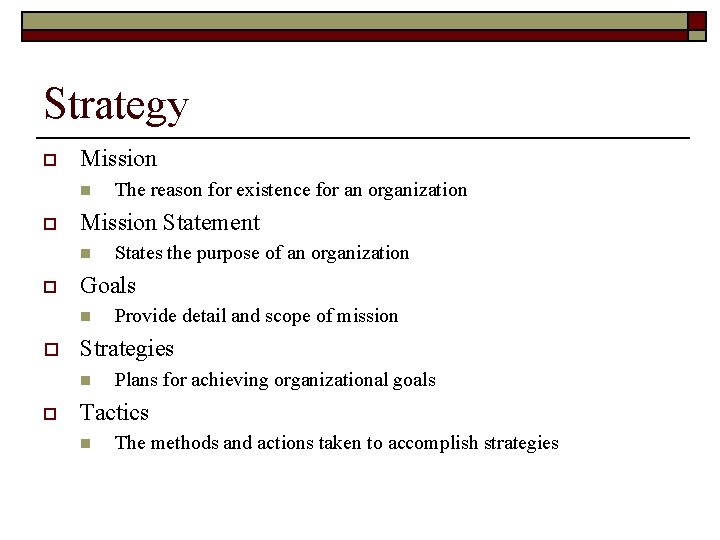 Strategy

Mission
The reason for existence for an organization

Mission Statement
States the purpose of an organization

Goals
Provide detail and scope of mission

Strategies
Plans for achieving organizational goals

Tactics
The methods and actions taken to accomplish strategies